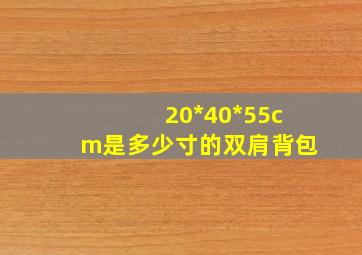 20*40*55cm是多少寸的双肩背包